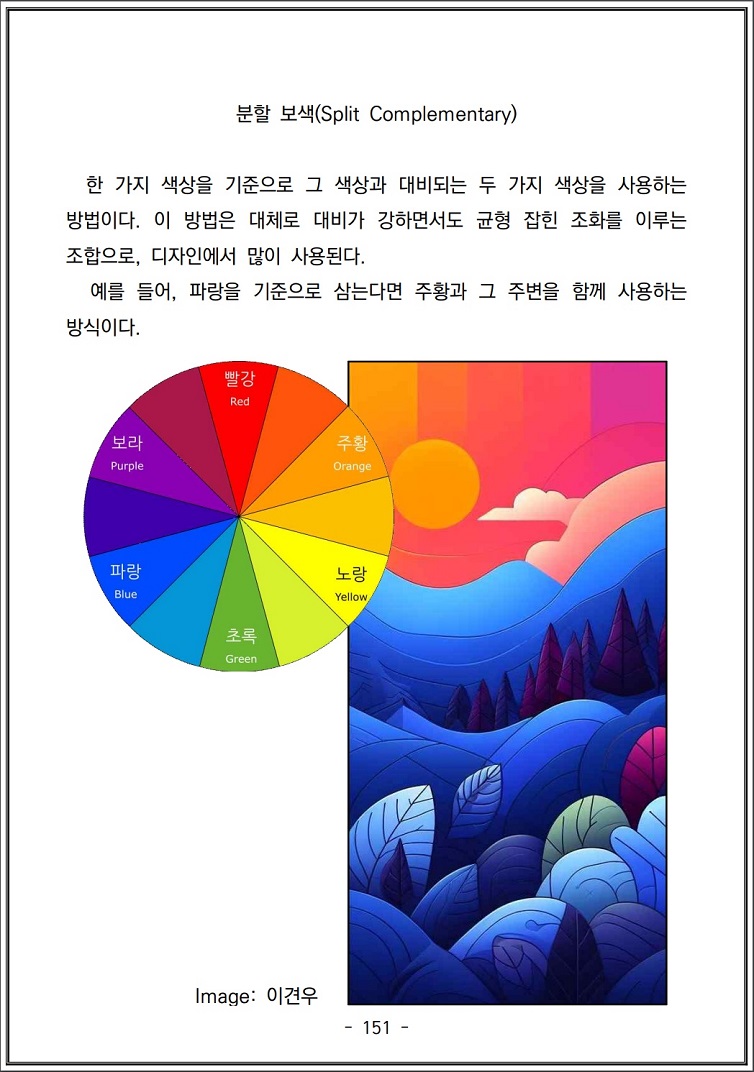 분할 보색(Split Complementary)

한 가지 색상을 기준으로 그 색상과 대비되는 두 가지 색상을 사용하는 방법이다. 이 방법은 대체로 대비가 강하면서도 균형 잡힌 조화를 이루는 조합으로, 디자인에서 많이 사용된다.

예를 들어, 파랑을 기준으로 삼는다면 주황과 그 주변을 함께 사용하는 방식이다.

빨강
Red
주황
Orange
노랑
Yellow
초록
Green
파랑
Blue
보라
Purple

Image: 이견우

- 151 -